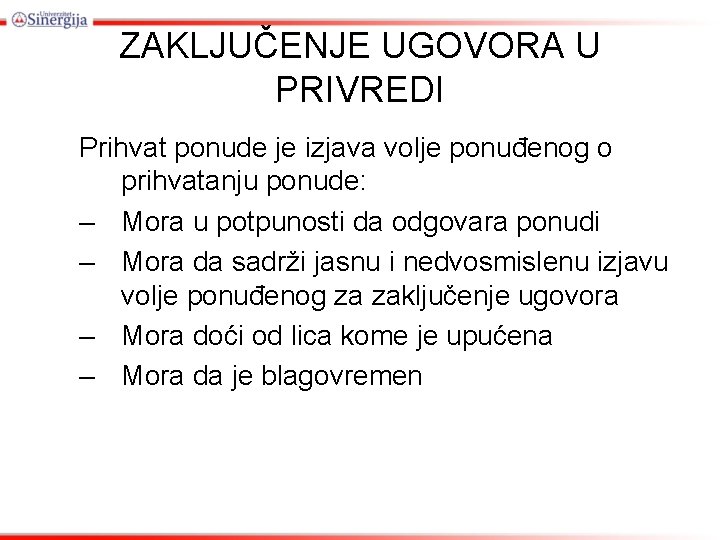 Univerzitet Sinergija

ZAKLJUČENJE UGOVORA U PRIVREDI

Prihvat ponude je izjava volje ponuđenog o prihvatanju ponude:

– Mora u potpunosti da odgovara ponudi
– Mora da sadrži jasnu i nedvosmislenu izjavu volje ponuđenog za zaključenje ugovora
– Mora doći od lica kome je upućena
– Mora da je blagovremen